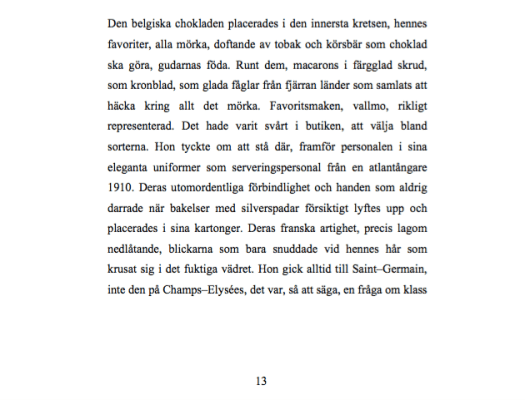 Den belgiska chokladen placerades i den innersta kretsen, hennes favoriter, alla mörka, doftande av tobak och körsbär som choklad ska göra, gudarnas föda. Runt dem, macarons i färgglad skrud, som kronblad, som glada fåglar från fjärran länder som samlats att häcka kring allt det mörka. Favoritsmaken, vallmo, rikligt representerad. Det hade varit svårt i butiken, att välja bland sorterna. Hon tyckte om att stå där, framför personalen i sina eleganta uniformer som serveringspersonal från en atlantångare 1910. Deras utomordentliga förbindlighet och handen som aldrig darrade när bakelser med silverspadar försiktigt lyftes upp och placerades i sina kartonger. Deras franska artighet, precis lagom nedlåtande, blickarna som bara snuddade vid hennes hår som krusat sig i det fuktiga vädret. Hon gick alltid till Saint–Germain, inte den på Champs–Elysées, det var, så att säga, en fråga om klass

13